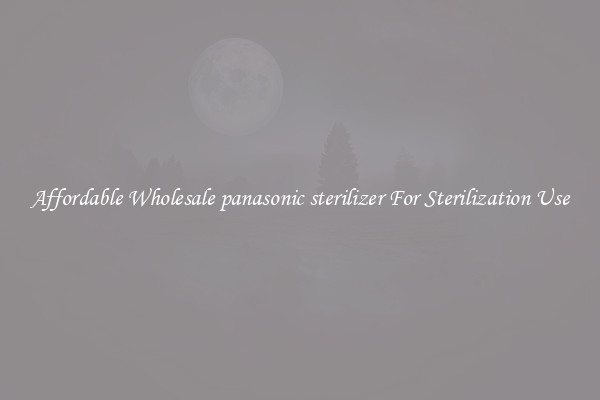 Affordable Wholesale panasonic sterilizer For Sterilization Use